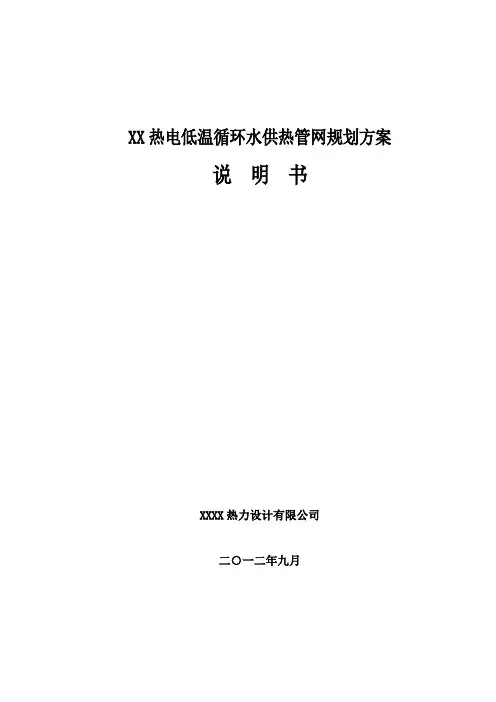 XX热电低温循环水供热管网规划方案

说 明 书

XXXX热力设计有限公司

二〇一二年九月